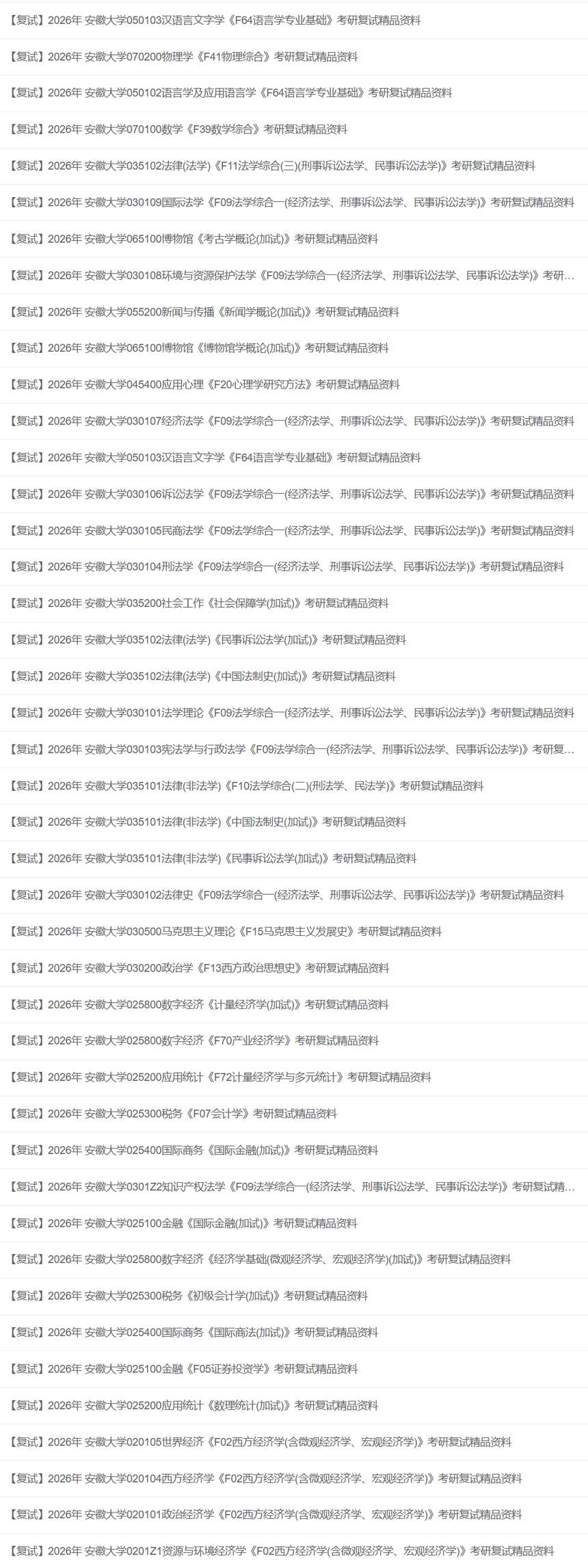 【复试】2026年 安徽大学050103汉语言文字学《F64语言学专业基础》考研复试精品资料

【复试】2026年 安徽大学070200物理学《F41物理综合》考研复试精品资料

【复试】2026年 安徽大学050102语言学及应用语言学《F64语言学专业基础》考研复试精品资料

【复试】2026年 安徽大学070100数学《F39数学综合》考研复试精品资料

【复试】2026年 安徽大学035102法律(法学)《F11法学综合(三)(刑事诉讼法学、民事诉讼法学)》考研复试精品资料

【复试】2026年 安徽大学030109国际法学《F09法学综合一(经济法学、刑事诉讼法学、民事诉讼法学)》考研复试精品资料

【复试】2026年 安徽大学065100博物馆《考古学概论(加试)》考研复试精品资料

【复试】2026年 安徽大学030108环境与资源保护法学《F09法学综合一(经济法学、刑事诉讼法学、民事诉讼法学)》考研...

【复试】2026年 安徽大学055200新闻与传播《新闻学概论(加试)》考研复试精品资料

【复试】2026年 安徽大学065100博物馆《博物馆学概论(加试)》考研复试精品资料

【复试】2026年 安徽大学045400应用心理《F20心理学研究方法》考研复试精品资料

【复试】2026年 安徽大学030107经济法学《F09法学综合一(经济法学、刑事诉讼法学、民事诉讼法学)》考研复试精品资料

【复试】2026年 安徽大学050103汉语言文字学《F64语言学专业基础》考研复试精品资料

【复试】2026年 安徽大学030106诉讼法学《F09法学综合一(经济法学、刑事诉讼法学、民事诉讼法学)》考研复试精品资料

【复试】2026年 安徽大学030105民商法学《F09法学综合一(经济法学、刑事诉讼法学、民事诉讼法学)》考研复试精品资料

【复试】2026年 安徽大学030104刑法学《F09法学综合一(经济法学、刑事诉讼法学、民事诉讼法学)》考研复试精品资料

【复试】2026年 安徽大学035200社会工作《社会保障学(加试)》考研复试精品资料

【复试】2026年 安徽大学035102法律(法学)《民事诉讼法学(加试)》考研复试精品资料

【复试】2026年 安徽大学035102法律(法学)《中国法制史(加试)》考研复试精品资料

【复试】2026年 安徽大学030101法学理论《F09法学综合一(经济法学、刑事诉讼法学、民事诉讼法学)》考研复试精品资料

【复试】2026年 安徽大学030103宪法学与行政法学《F09法学综合一(经济法学、刑事诉讼法学、民事诉讼法学)》考研复...

【复试】2026年 安徽大学035101法律(非法学)《F10法学综合(二)(刑法学、民法学)》考研复试精品资料

【复试】2026年 安徽大学035101法律(非法学)《中国法制史(加试)》考研复试精品资料

【复试】2026年 安徽大学035101法律(非法学)《民事诉讼法学(加试)》考研复试精品资料

【复试】2026年 安徽大学030102法律史《F09法学综合一(经济法学、刑事诉讼法学、民事诉讼法学)》考研复试精品资料

【复试】2026年 安徽大学030500马克思主义理论《F15马克思主义发展史》考研复试精品资料

【复试】2026年 安徽大学030200政治学《F13西方政治思想史》考研复试精品资料

【复试】2026年 安徽大学025800数字经济《计量经济学(加试)》考研复试精品资料

【复试】2026年 安徽大学025800数字经济《F70产业经济学》考研复试精品资料

【复试】2026年 安徽大学025200应用统计《F72计量经济学与多元统计》考研复试精品资料

【复试】2026年 安徽大学025300税务《F07会计学》考研复试精品资料

【复试】2026年 安徽大学025400国际商务《国际金融(加试)》考研复试精品资料

【复试】2026年 安徽大学0301Z2知识产权法学《F09法学综合一(经济法学、刑事诉讼法学、民事诉讼法学)》考研复试精...

【复试】2026年 安徽大学025100金融《国际金融(加试)》考研复试精品资料

【复试】2026年 安徽大学025800数字经济《经济学基础(微观经济学、宏观经济学)(加试)》考研复试精品资料

【复试】2026年 安徽大学025300税务《初级会计学(加试)》考研复试精品资料

【复试】2026年 安徽大学025400国际商务《国际商法(加试)》考研复试精品资料

【复试】2026年 安徽大学025100金融《F05证券投资学》考研复试精品资料

【复试】2026年 安徽大学025200应用统计《数理统计(加试)》考研复试精品资料

【复试】2026年 安徽大学020105世界经济《F02西方经济学(含微观经济学、宏观经济学)》考研复试精品资料

【复试】2026年 安徽大学020104西方经济学《F02西方经济学(含微观经济学、宏观经济学)》考研复试精品资料

【复试】2026年 安徽大学020101政治经济学《F02西方经济学(含微观经济学、宏观经济学)》考研复试精品资料

【复试】2026年 安徽大学0201Z1资源与环境经济学《F02西方经济学(含微观经济学、宏观经济学)》考研复试精品资料